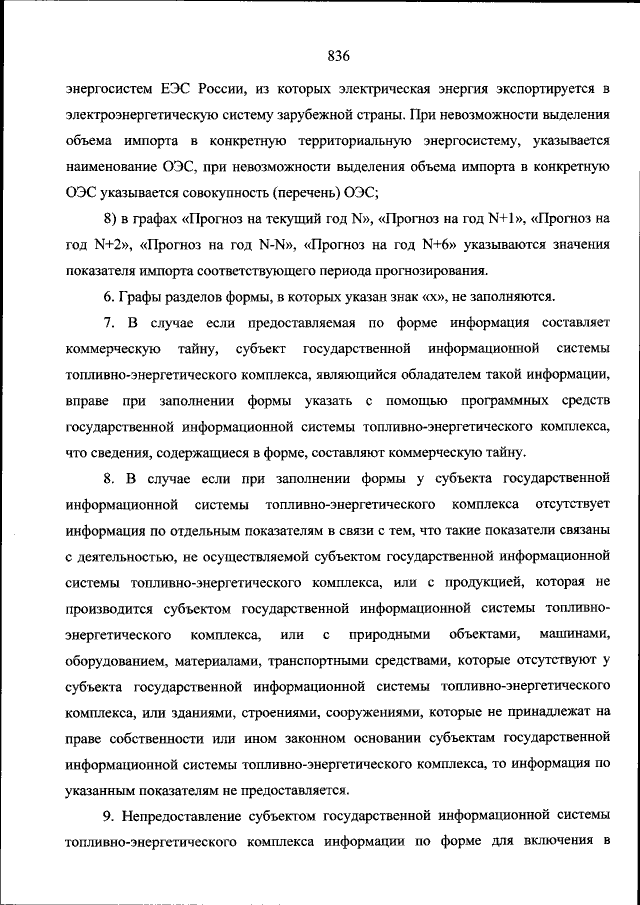 836

энергосистем ЕЭС России, из которых электрическая энергия экспортируется в электроэнергетическую систему зарубежной страны. При невозможности выделения объема импорта в конкретную территориальную энергосистему, указывается наименование ОЭС, при невозможности выделения объема импорта в конкретную ОЭС указывается совокупность (перечень) ОЭС;

8) в графах «Прогноз на текущий год N», «Прогноз на год N+1», «Прогноз на год N+2», «Прогноз на год N-N», «Прогноз на год N+6» указываются значения показателя импорта соответствующего периода прогнозирования.

6. Графы разделов формы, в которых указан знак «х», не заполняются.

7. В случае если предоставляемая по форме информация составляет коммерческую тайну, субъект государственной информационной системы топливно-энергетического комплекса, являющийся обладателем такой информации, вправе при заполнении формы указать с помощью программных средств государственной информационной системы топливно-энергетического комплекса, что сведения, содержащиеся в форме, составляют коммерческую тайну.

8. В случае если при заполнении формы у субъекта государственной информационной системы топливно-энергетического комплекса отсутствует информация по отдельным показателям в связи с тем, что такие показатели связаны с деятельностью, не осуществляемой субъектом государственной информационной системы топливно-энергетического комплекса, или с продукцией, которая не производится субъектом государственной информационной системы топливно-энергетического комплекса, или с природными объектами, машинами, оборудованием, материалами, транспортными средствами, которые отсутствуют у субъекта государственной информационной системы топливно-энергетического комплекса, или зданиями, строениями, сооружениями, которые не принадлежат на праве собственности или ином законном основании субъектам государственной информационной системы топливно-энергетического комплекса, то информация по указанным показателям не предоставляется.

9. Непредоставление субъектом государственной информационной системы топливно-энергетического комплекса информации по форме для включения в